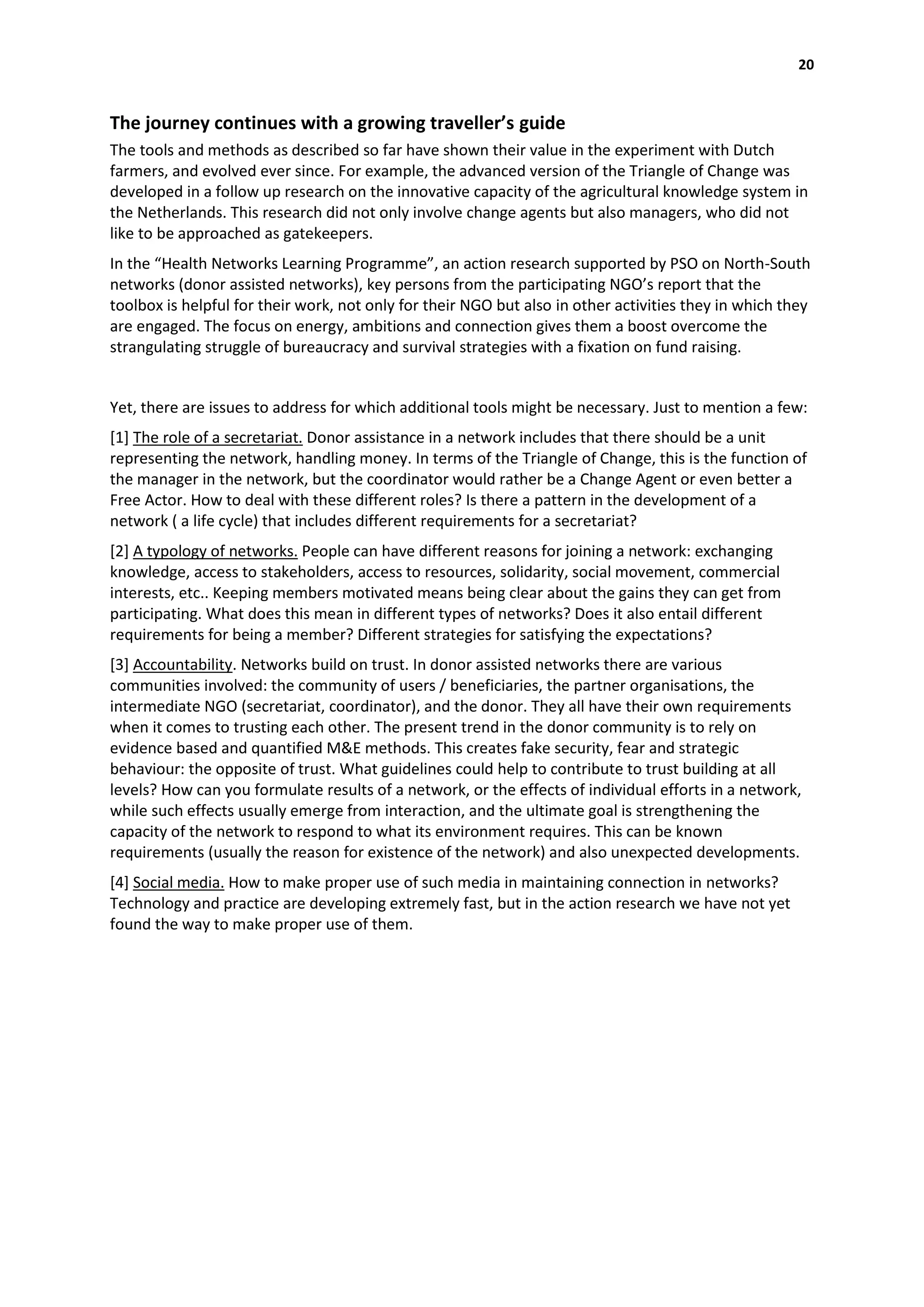 20

The journey continues with a growing traveller's guide

The tools and methods as described so far have shown their value in the experiment with Dutch farmers, and evolved ever since. For example, the advanced version of the Triangle of Change was developed in a follow up research on the innovative capacity of the agricultural knowledge system in the Netherlands. This research did not only involve change agents but also managers, who did not like to be approached as gatekeepers.

In the "Health Networks Learning Programme", an action research supported by PSO on North-South networks (donor assisted networks), key persons from the participating NGO's report that the toolbox is helpful for their work, not only for their NGO but also in other activities they in which they are engaged. The focus on energy, ambitions and connection gives them a boost overcome the strangulating struggle of bureaucracy and survival strategies with a fixation on fund raising.

Yet, there are issues to address for which additional tools might be necessary. Just to mention a few:

[1] The role of a secretariat. Donor assistance in a network includes that there should be a unit representing the network, handling money. In terms of the Triangle of Change, this is the function of the manager in the network, but the coordinator would rather be a Change Agent or even better a Free Actor. How to deal with these different roles? Is there a pattern in the development of a network ( a life cycle) that includes different requirements for a secretariat?

[2] A typology of networks. People can have different reasons for joining a network: exchanging knowledge, access to stakeholders, access to resources, solidarity, social movement, commercial interests, etc.. Keeping members motivated means being clear about the gains they can get from participating. What does this mean in different types of networks? Does it also entail different requirements for being a member? Different strategies for satisfying the expectations?

[3] Accountability. Networks build on trust. In donor assisted networks there are various communities involved: the community of users / beneficiaries, the partner organisations, the intermediate NGO (secretariat, coordinator), and the donor. They all have their own requirements when it comes to trusting each other. The present trend in the donor community is to rely on evidence based and quantified M&E methods. This creates fake security, fear and strategic behaviour: the opposite of trust. What guidelines could help to contribute to trust building at all levels? How can you formulate results of a network, or the effects of individual efforts in a network, while such effects usually emerge from interaction, and the ultimate goal is strengthening the capacity of the network to respond to what its environment requires. This can be known requirements (usually the reason for existence of the network) and also unexpected developments.

[4] Social media. How to make proper use of such media in maintaining connection in networks? Technology and practice are developing extremely fast, but in the action research we have not yet found the way to make proper use of them.